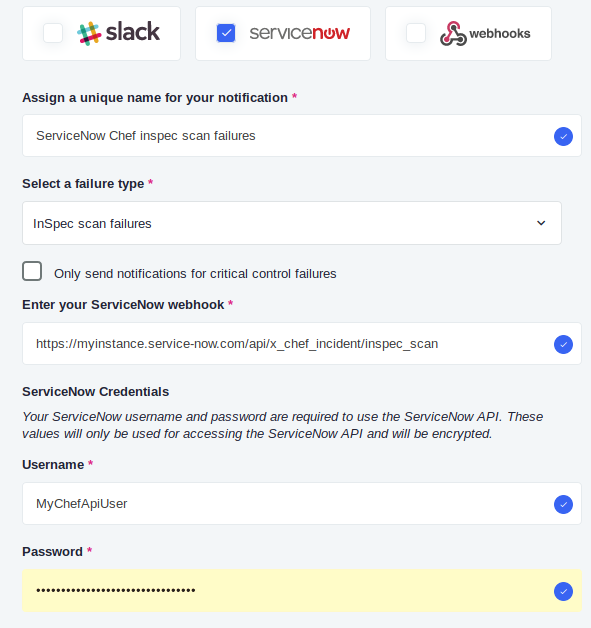 slack

servicenow

webhooks

Assign a unique name for your notification *

ServiceNow Chef inspec scan failures

Select a failure type *

InSpec scan failures

Only send notifications for critical control failures

Enter your ServiceNow webhook *

https://myinstance.service-now.com/api/x_chef_incident/inspec_scan

ServiceNow Credentials

Your ServiceNow username and password are required to use the ServiceNow API. These values will only be used for accessing the ServiceNow API and will be encrypted.

Username *

MyChefApiUser

Password *

••••••••••••••••••••••••••••••••